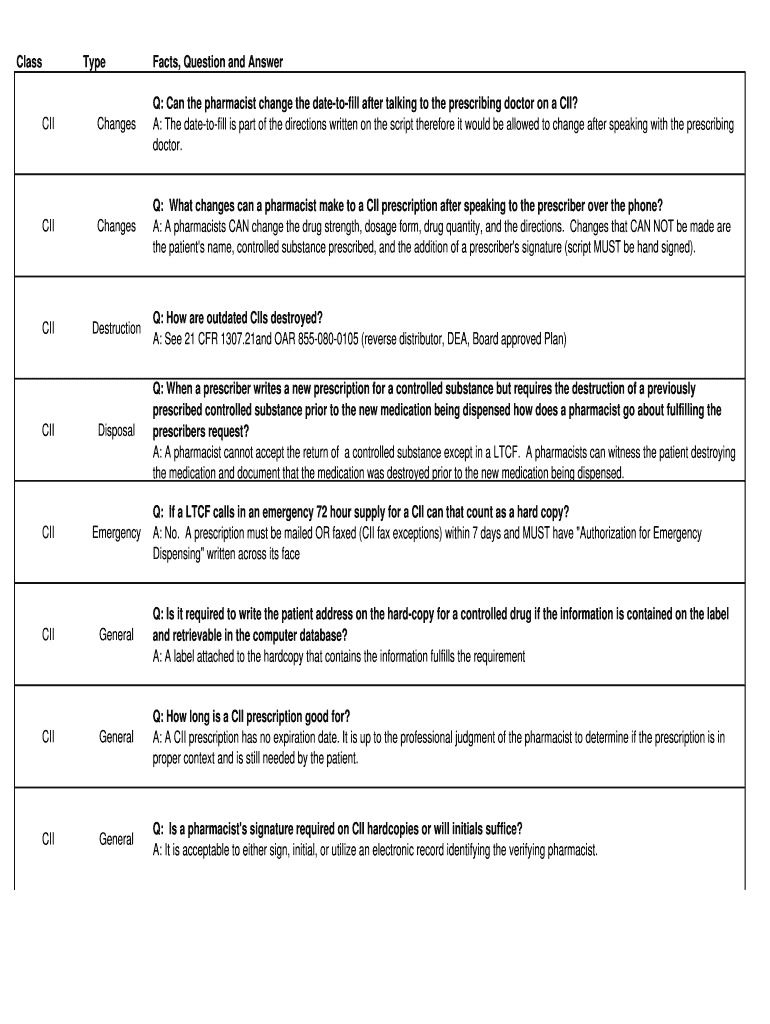 | Class | Type | Facts, Question and Answer |
|---|---|---|
| CII | Changes | Q: Can the pharmacist change the date-to-fill after talking to the prescribing doctor on a CII? A: The date-to-fill is part of the directions written on the script therefore it would be allowed to change after speaking with the prescribing doctor. |
| CII | Changes | Q: What changes can a pharmacist make to a CII prescription after speaking to the prescriber over the phone? A: A pharmacists CAN change the drug strength, dosage form, drug quantity, and the directions. Changes that CAN NOT be made are the patient's name, controlled substance prescribed, and the addition of a prescriber's signature (script MUST be hand signed). |
| CII | Destruction | Q: How are outdated CIIs destroyed? A: See 21 CFR 1307.21and OAR 855-080-0105 (reverse distributor, DEA, Board approved Plan) |
| CII | Disposal | Q: When a prescriber writes a new prescription for a controlled substance but requires the destruction of a previously prescribed controlled substance prior to the new medication being dispensed how does a pharmacist go about fulfilling the prescribers request? A: A pharmacist cannot accept the return of a controlled substance except in a LTCF. A pharmacists can witness the patient destroying the medication and document that the medication was destroyed prior to the new medication being dispensed. |
| CII | Emergency | Q: If a LTCF calls in an emergency 72 hour supply for a CII can that count as a hard copy? A: No. A prescription must be mailed OR faxed (CII fax exceptions) within 7 days and MUST have "Authorization for Emergency Dispensing" written across its face |
| CII | General | Q: Is it required to write the patient address on the hard-copy for a controlled drug if the information is contained on the label and retrievable in the computer database? A: A label attached to the hardcopy that contains the information fulfills the requirement |
| CII | General | Q: How long is a CII prescription good for? A: A CII prescription has no expiration date. It is up to the professional judgment of the pharmacist to determine if the prescription is in proper context and is still needed by the patient. |
| CII | General | Q: Is a pharmacist's signature required on CII hardcopies or will initials suffice? A: It is acceptable to either sign, initial, or utilize an electronic record identifying the verifying pharmacist. |